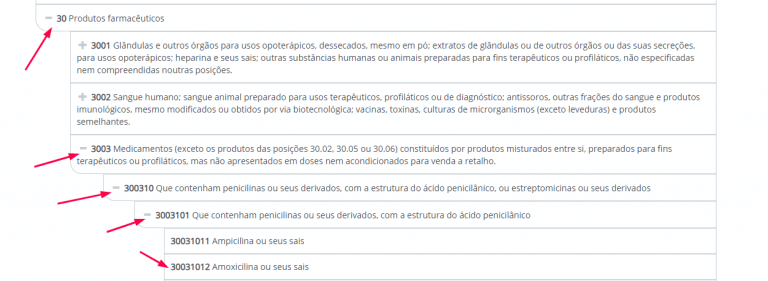 − 30 Produtos farmacêuticos

+ 3001 Glândulas e outros órgãos para usos opoterápicos, dessecados, mesmo em pó; extratos de glândulas ou de outros órgãos ou das suas secreções, para usos opoterápicos; heparina e seus sais; outras substâncias humanas ou animais preparadas para fins terapêuticos ou profiláticos, não especificadas nem compreendidas noutras posições.

+ 3002 Sangue humano; sangue animal preparado para usos terapêuticos, profiláticos ou de diagnóstico; antissoros, outras frações do sangue e produtos imunológicos, mesmo modificados ou obtidos por via biotecnológica; vacinas, toxinas, culturas de microrganismos (exceto leveduras) e produtos semelhantes.

− 3003 Medicamentos (exceto os produtos das posições 30.02, 30.05 ou 30.06) constituídos por produtos misturados entre si, preparados para fins terapêuticos ou profiláticos, mas não apresentados em doses nem acondicionados para venda a retalho.

− 300310 Que contenham penicilinas ou seus derivados, com a estrutura do ácido penicilânico, ou estreptomicinas ou seus derivados

− 3003101 Que contenham penicilinas ou seus derivados, com a estrutura do ácido penicilânico

30031011 Ampicilina ou seus sais

30031012 Amoxicilina ou seus sais